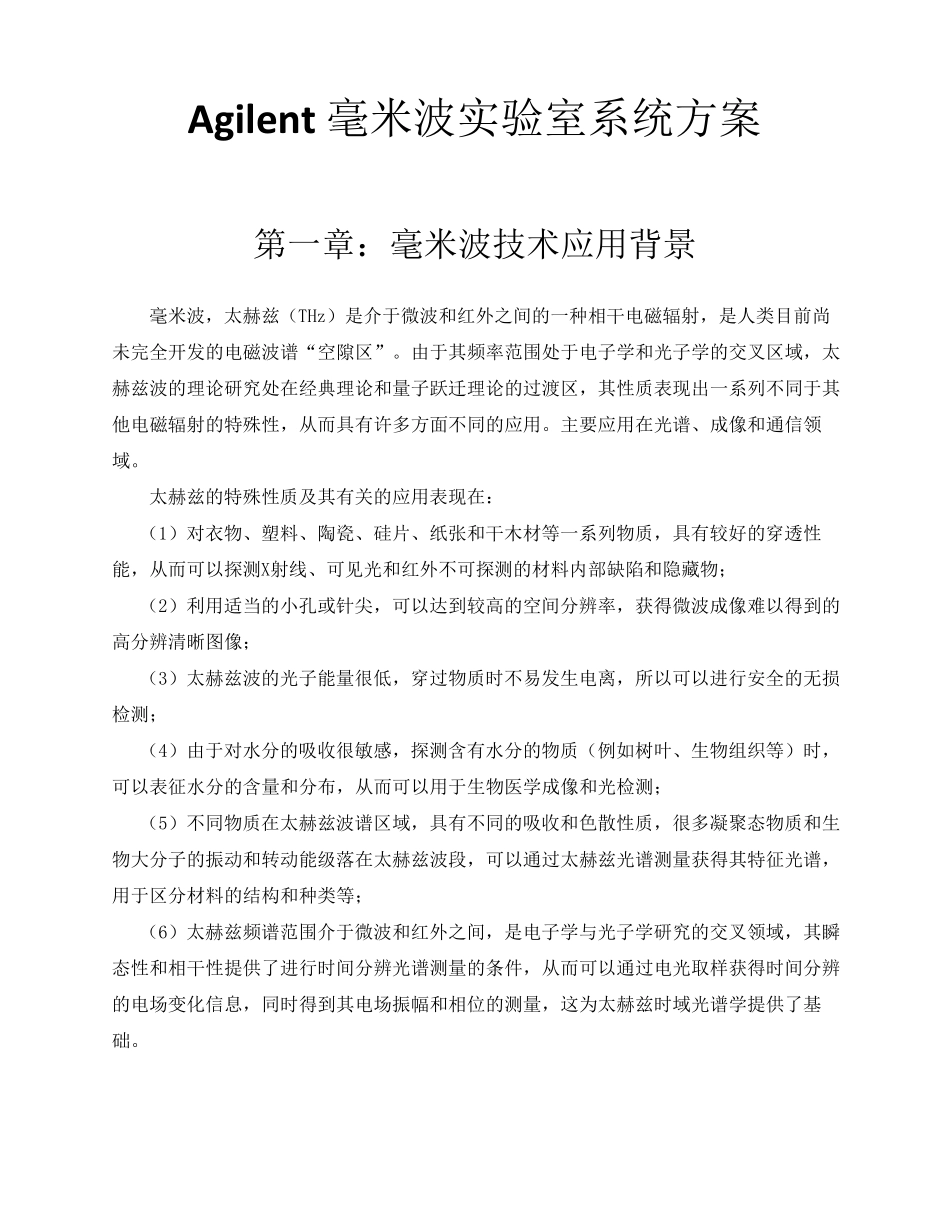 Agilent 毫米波实验室系统方案

第一章：毫米波技术应用背景

毫米波，太赫兹（THz）是介于微波和红外之间的一种相干电磁辐射，是人类目前尚未完全开发的电磁波谱“空隙区”。由于其频率范围处于电子学和光子学的交叉区域，太赫兹波的理论研究处在经典理论和量子跃迁理论的过渡区，其性质表现出一系列不同于其他电磁辐射的特殊性，从而具有许多方面不同的应用。主要应用在光谱、成像和通信领域。

太赫兹的特殊性质及其有关的应用表现在：

（1）对衣物、塑料、陶瓷、硅片、纸张和干木材等一系列物质，具有较好的穿透性能，从而可以探测X射线、可见光和红外不可探测的材料内部缺陷和隐藏物；

（2）利用适当的小孔或针尖，可以达到较高的空间分辨率，获得微波成像难以得到的高分辨清晰图像；

（3）太赫兹波的光子能量很低，穿过物质时不易发生电离，所以可以进行安全的无损检测；

（4）由于对水分的吸收很敏感，探测含有水分的物质（例如树叶、生物组织等）时，可以表征水分的含量和分布，从而可以用于生物医学成像和光检测；

（5）不同物质在太赫兹波谱区域，具有不同的吸收和色散性质，很多凝聚态物质和生物大分子的振动和转动能级落在太赫兹波段，可以通过太赫兹光谱测量获得其特征光谱，用于区分材料的结构和种类等；

（6）太赫兹频谱范围介于微波和红外之间，是电子学与光子学研究的交叉领域，其瞬态性和相干性提供了进行时间分辨光谱测量的条件，从而可以通过电光取样获得时间分辨的电场变化信息，同时得到其电场振幅和相位的测量，这为太赫兹时域光谱学提供了基础。